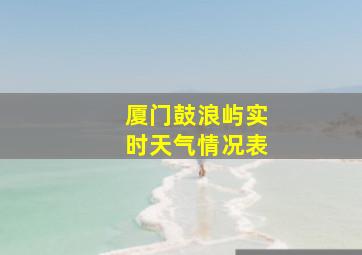 厦门鼓浪屿实时天气情况表